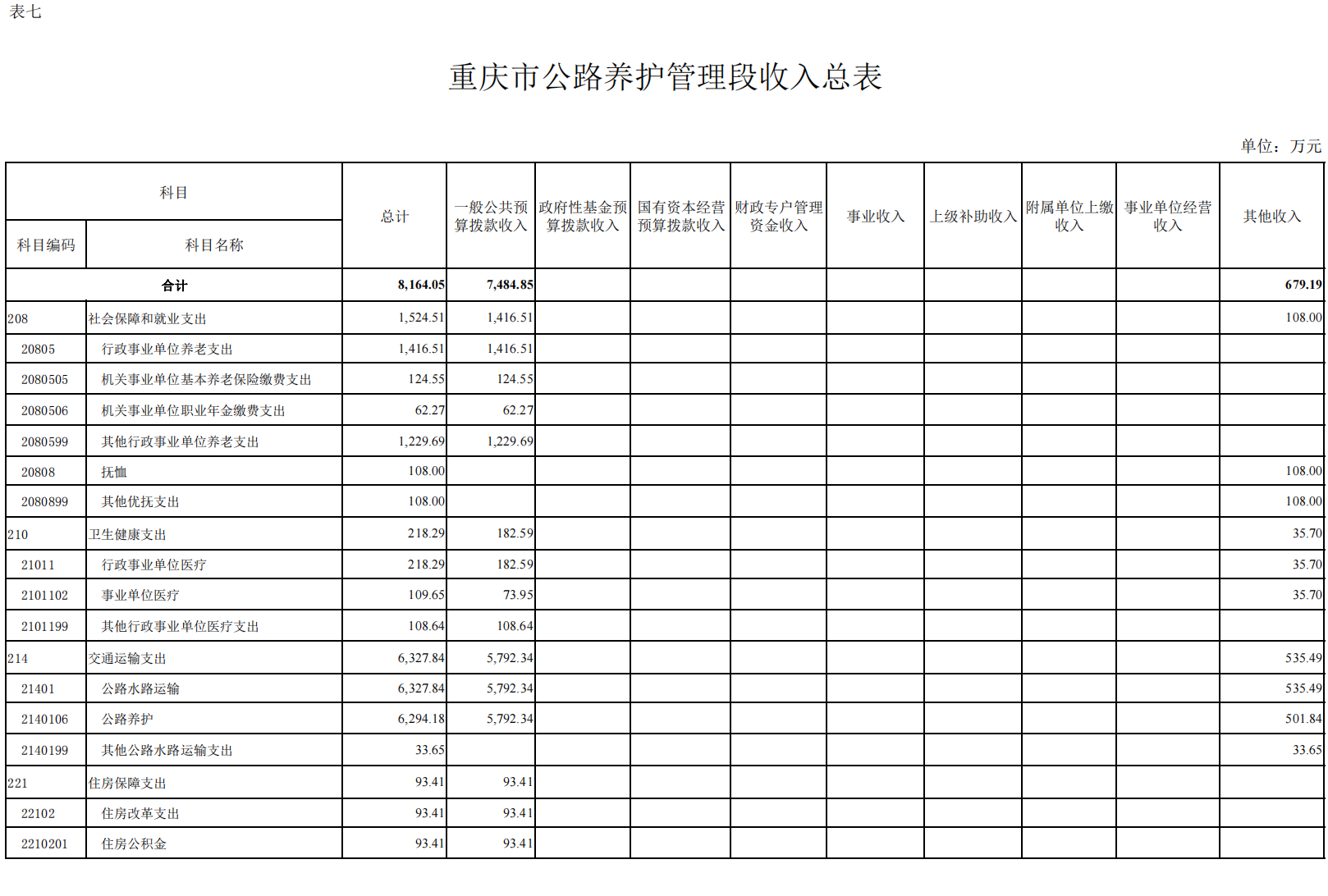 表七

重庆市公路养护管理段收入总表

单位：万元

| 科目编码 | 科目名称 | 总计 | 一般公共预算拨款收入 | 政府性基金预算拨款收入 | 国有资本经营预算拨款收入 | 财政专户管理资金收入 | 事业收入 | 上级补助收入 | 附属单位上缴收入 | 事业单位经营收入 | 其他收入 |
|---|---|---|---|---|---|---|---|---|---|---|---|
| 合计 | | 8,164.05 | 7,484.85 | | | | | | | | 679.19 |
| 208 | 社会保障和就业支出 | 1,524.51 | 1,416.51 | | | | | | | | 108.00 |
| 20805 | 行政事业单位养老支出 | 1,416.51 | 1,416.51 | | | | | | | | |
| 2080505 | 机关事业单位基本养老保险缴费支出 | 124.55 | 124.55 | | | | | | | | |
| 2080506 | 机关事业单位职业年金缴费支出 | 62.27 | 62.27 | | | | | | | | |
| 2080599 | 其他行政事业单位养老支出 | 1,229.69 | 1,229.69 | | | | | | | | |
| 20808 | 抚恤 | 108.00 | | | | | | | | | 108.00 |
| 2080899 | 其他优抚支出 | 108.00 | | | | | | | | | 108.00 |
| 210 | 卫生健康支出 | 218.29 | 182.59 | | | | | | | | 35.70 |
| 21011 | 行政事业单位医疗 | 218.29 | 182.59 | | | | | | | | 35.70 |
| 2101102 | 事业单位医疗 | 109.65 | 73.95 | | | | | | | | 35.70 |
| 2101199 | 其他行政事业单位医疗支出 | 108.64 | 108.64 | | | | | | | | |
| 214 | 交通运输支出 | 6,327.84 | 5,792.34 | | | | | | | | 535.49 |
| 21401 | 公路水路运输 | 6,327.84 | 5,792.34 | | | | | | | | 535.49 |
| 2140106 | 公路养护 | 6,294.18 | 5,792.34 | | | | | | | | 501.84 |
| 2140199 | 其他公路水路运输支出 | 33.65 | | | | | | | | | 33.65 |
| 221 | 住房保障支出 | 93.41 | 93.41 | | | | | | | | |
| 22102 | 住房改革支出 | 93.41 | 93.41 | | | | | | | | |
| 2210201 | 住房公积金 | 93.41 | 93.41 | | | | | | | | |